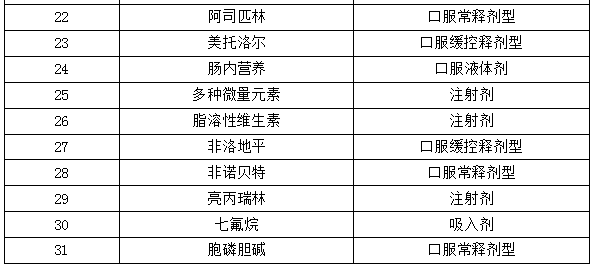 | 22 | 阿司匹林 | 口服常释剂型 |
|---|---|---|
| 23 | 美托洛尔 | 口服缓控释剂型 |
| 24 | 肠内营养 | 口服液体剂 |
| 25 | 多种微量元素 | 注射剂 |
| 26 | 脂溶性维生素 | 注射剂 |
| 27 | 非洛地平 | 口服缓控释剂型 |
| 28 | 非诺贝特 | 口服常释剂型 |
| 29 | 亮丙瑞林 | 注射剂 |
| 30 | 七氟烷 | 吸入剂 |
| 31 | 胞磷胆碱 | 口服常释剂型 |